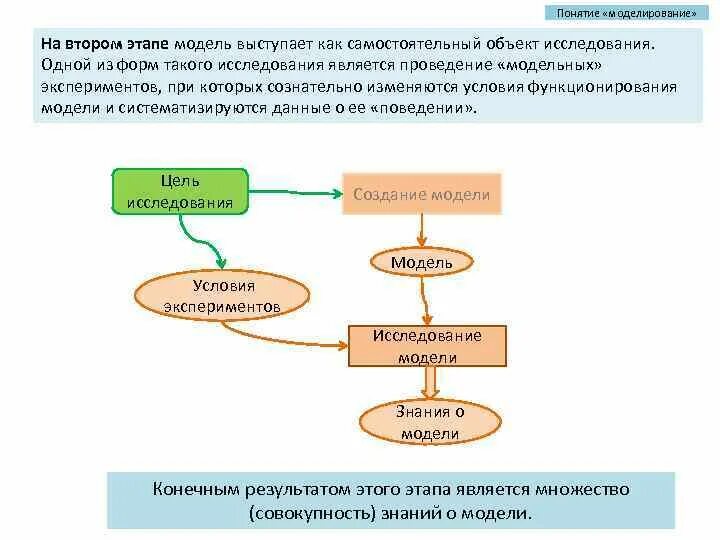 Понятие «моделирование»

На втором этапе модель выступает как самостоятельный объект исследования. Одной из форм такого исследования является проведение «модельных» экспериментов, при которых сознательно изменяются условия функционирования модели и систематизируются данные о ее «поведении».

Цель исследования

Создание модели

Модель

Условия экспериментов

Исследование модели

Знания о модели

Конечным результатом этого этапа является множество (совокупность) знаний о модели.